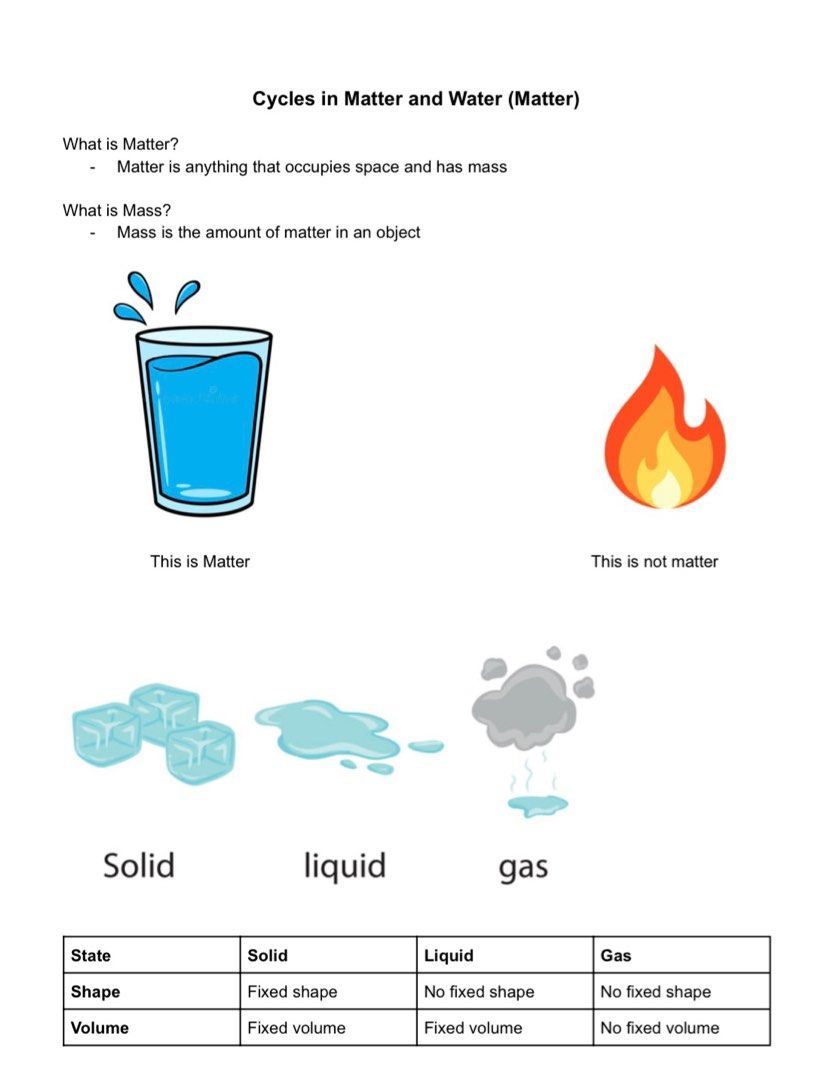 Cycles in Matter and Water (Matter)

What is Matter?
- Matter is anything that occupies space and has mass

What is Mass?
- Mass is the amount of matter in an object

This is Matter

This is not matter

Solid

liquid

gas

| State | Solid | Liquid | Gas |
|---|---|---|---|
| Shape | Fixed shape | No fixed shape | No fixed shape |
| Volume | Fixed volume | Fixed volume | No fixed volume |